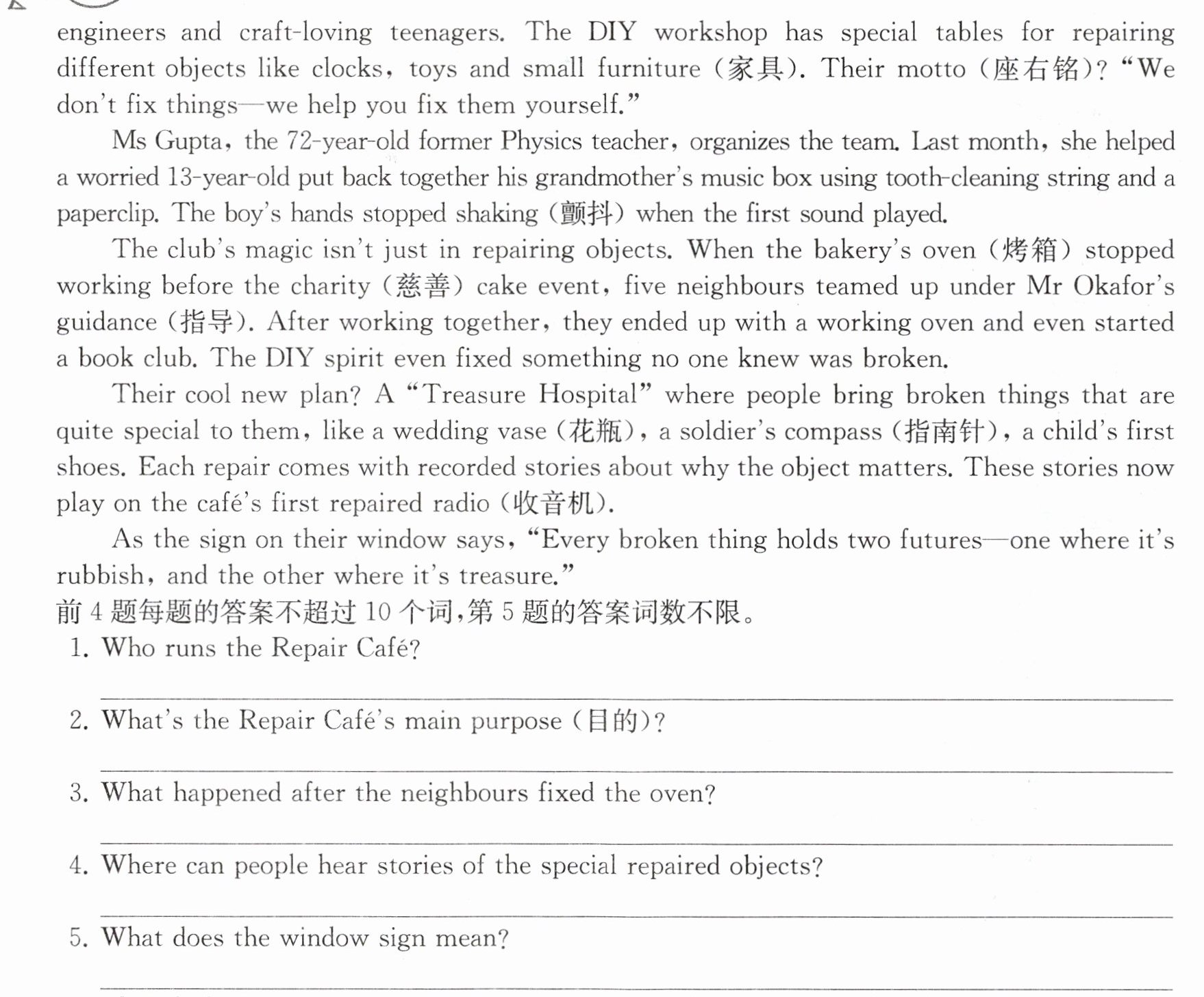 engineers and craft-loving teenagers. The DIY workshop has special tables for repairing different objects like clocks, toys and small furniture (家具). Their motto (座右铭)? "We don't fix things—we help you fix them yourself."

Ms Gupta, the 72-year-old former Physics teacher, organizes the team. Last month, she helped a worried 13-year-old put back together his grandmother's music box using tooth-cleaning string and a paperclip. The boy's hands stopped shaking (颤抖) when the first sound played.

The club's magic isn't just in repairing objects. When the bakery's oven (烤箱) stopped working before the charity (慈善) cake event, five neighbours teamed up under Mr Okafor's guidance (指导). After working together, they ended up with a working oven and even started a book club. The DIY spirit even fixed something no one knew was broken.

Their cool new plan? A "Treasure Hospital" where people bring broken things that are quite special to them, like a wedding vase (花瓶), a soldier's compass (指南针), a child's first shoes. Each repair comes with recorded stories about why the object matters. These stories now play on the café's first repaired radio (收音机).

As the sign on their window says, "Every broken thing holds two futures—one where it's rubbish, and the other where it's treasure."

前4题每题的答案不超过10个词,第5题的答案词数不限。

1. Who runs the Repair Café?

____

2. What's the Repair Café's main purpose (目的)?

____

3. What happened after the neighbours fixed the oven?

____

4. Where can people hear stories of the special repaired objects?

____

5. What does the window sign mean?

____